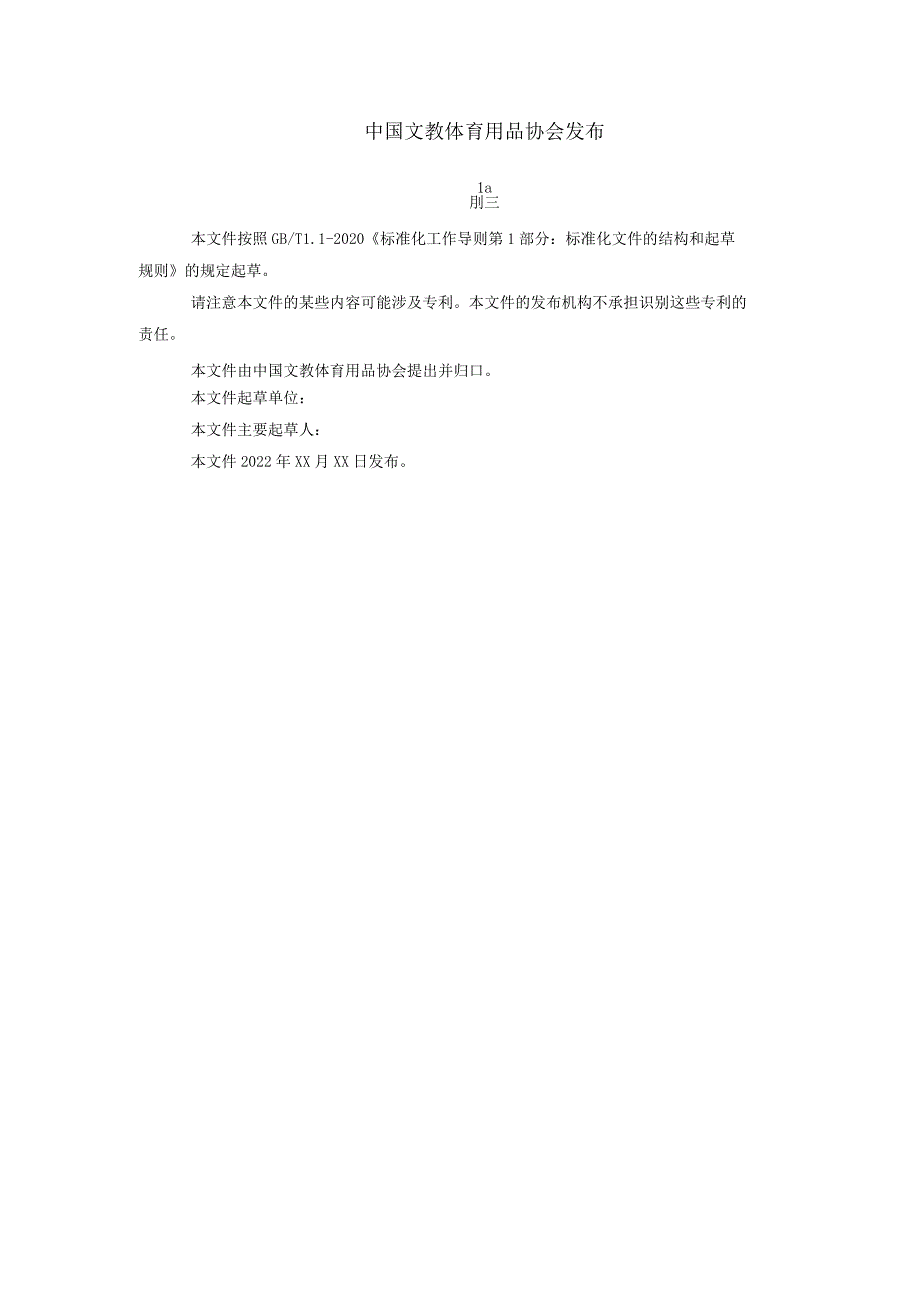 中国文教体育用品协会发布

1a
刖三

本文件按照GB/T1.1-2020《标准化工作导则第1部分：标准化文件的结构和起草规则》的规定起草。

请注意本文件的某些内容可能涉及专利。本文件的发布机构不承担识别这些专利的责任。

本文件由中国文教体育用品协会提出并归口。

本文件起草单位：

本文件主要起草人：

本文件2022年XX月XX日发布。